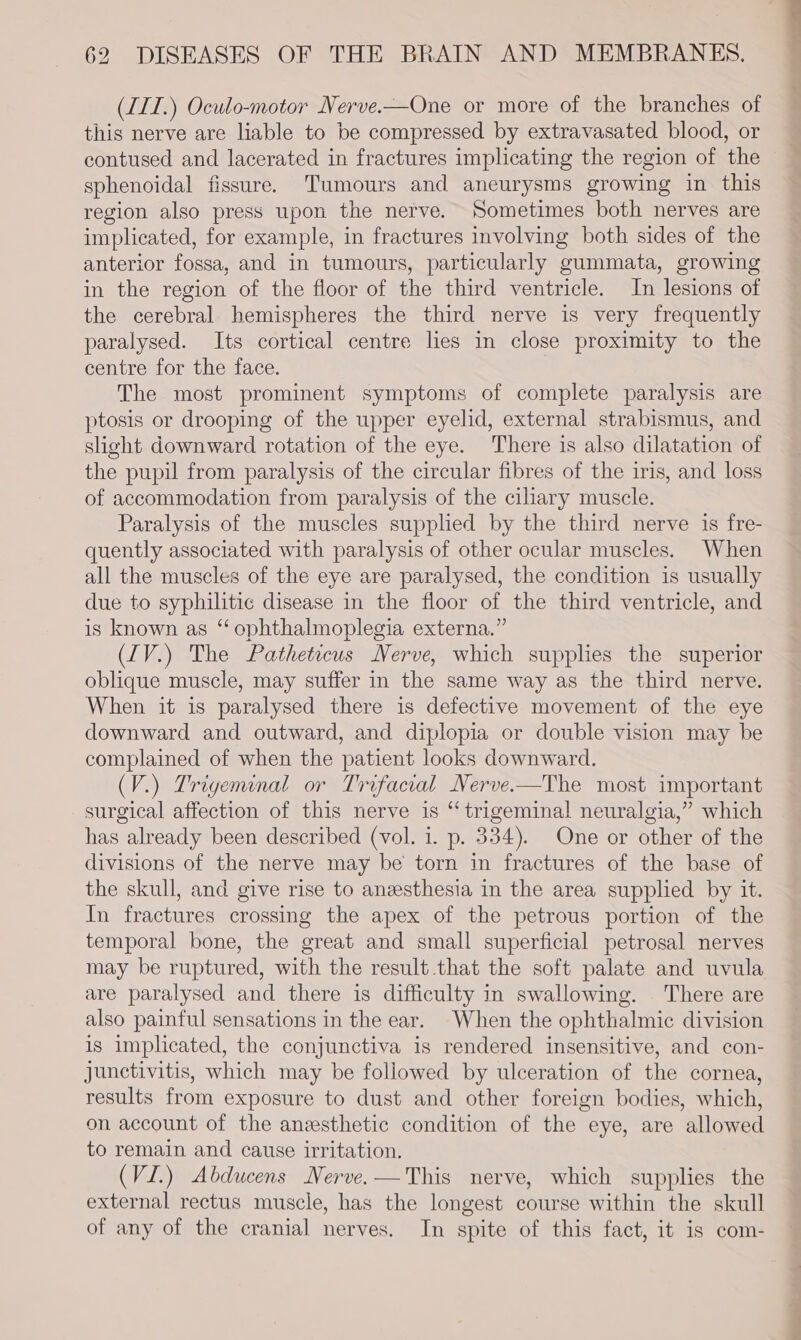 62 DISEASES OF THE BRAIN AND MEMBRANES.

(III.) Oculo-motor Nerve.—One or more of the branches of this nerve are liable to be compressed by extravasated blood, or contused and lacerated in fractures implicating the region of the sphenoidal fissure. Tumours and aneurysms growing in this region also press upon the nerve. Sometimes both nerves are implicated, for example, in fractures involving both sides of the anterior fossa, and in tumours, particularly gummata, growing in the region of the floor of the third ventricle. In lesions of the cerebral hemispheres the third nerve is very frequently paralysed. Its cortical centre lies in close proximity to the centre for the face.

The most prominent symptoms of complete paralysis are ptosis or drooping of the upper eyelid, external strabismus, and slight downward rotation of the eye. There is also dilatation of the pupil from paralysis of the circular fibres of the iris, and loss of accommodation from paralysis of the ciliary muscle.

Paralysis of the muscles supplied by the third nerve is frequently associated with paralysis of other ocular muscles. When all the muscles of the eye are paralysed, the condition is usually due to syphilitic disease in the floor of the third ventricle, and is known as "ophthalmoplegia externa."

(IV.) The Patheticus Nerve, which supplies the superior oblique muscle, may suffer in the same way as the third nerve. When it is paralysed there is defective movement of the eye downward and outward, and diplopia or double vision may be complained of when the patient looks downward.

(V.) Trigeminal or Trifacial Nerve.—The most important surgical affection of this nerve is "trigeminal neuralgia," which has already been described (vol. i. p. 334). One or other of the divisions of the nerve may be torn in fractures of the base of the skull, and give rise to anæsthesia in the area supplied by it. In fractures crossing the apex of the petrous portion of the temporal bone, the great and small superficial petrosal nerves may be ruptured, with the result that the soft palate and uvula are paralysed and there is difficulty in swallowing. There are also painful sensations in the ear. When the ophthalmic division is implicated, the conjunctiva is rendered insensitive, and conjunctivitis, which may be followed by ulceration of the cornea, results from exposure to dust and other foreign bodies, which, on account of the anæsthetic condition of the eye, are allowed to remain and cause irritation.

(VI.) Abducens Nerve.—This nerve, which supplies the external rectus muscle, has the longest course within the skull of any of the cranial nerves. In spite of this fact, it is com-